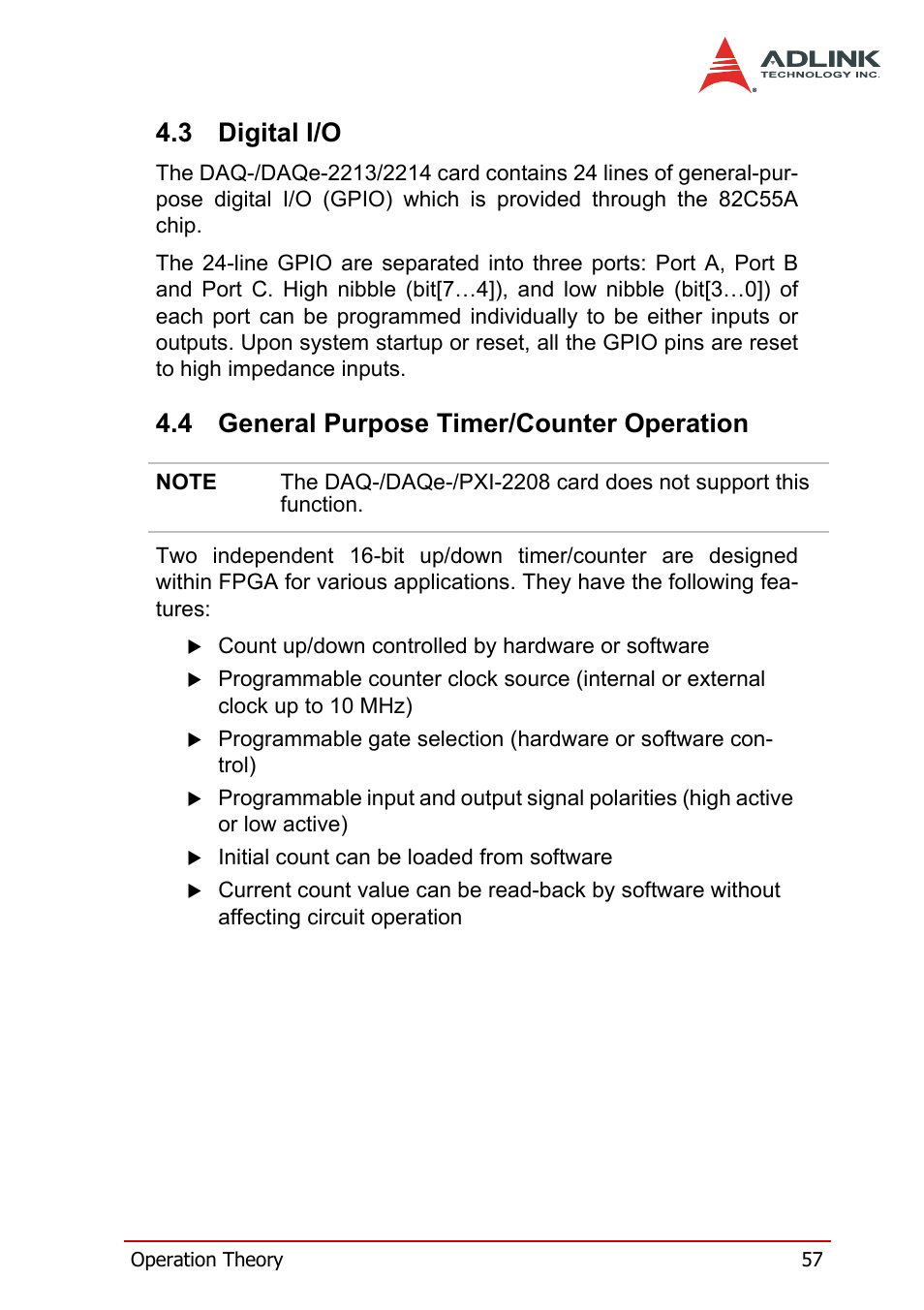 ADLINK
TECHNOLOGY INC.

4.3 Digital I/O

The DAQ-/DAQe-2213/2214 card contains 24 lines of general-purpose digital I/O (GPIO) which is provided through the 82C55A chip.

The 24-line GPIO are separated into three ports: Port A, Port B and Port C. High nibble (bit[7…4]), and low nibble (bit[3…0]) of each port can be programmed individually to be either inputs or outputs. Upon system startup or reset, all the GPIO pins are reset to high impedance inputs.

4.4 General Purpose Timer/Counter Operation

NOTE The DAQ-/DAQe-/PXI-2208 card does not support this function.

Two independent 16-bit up/down timer/counter are designed within FPGA for various applications. They have the following features:

▶ Count up/down controlled by hardware or software

▶ Programmable counter clock source (internal or external clock up to 10 MHz)

▶ Programmable gate selection (hardware or software control)

▶ Programmable input and output signal polarities (high active or low active)

▶ Initial count can be loaded from software

▶ Current count value can be read-back by software without affecting circuit operation

Operation Theory 57